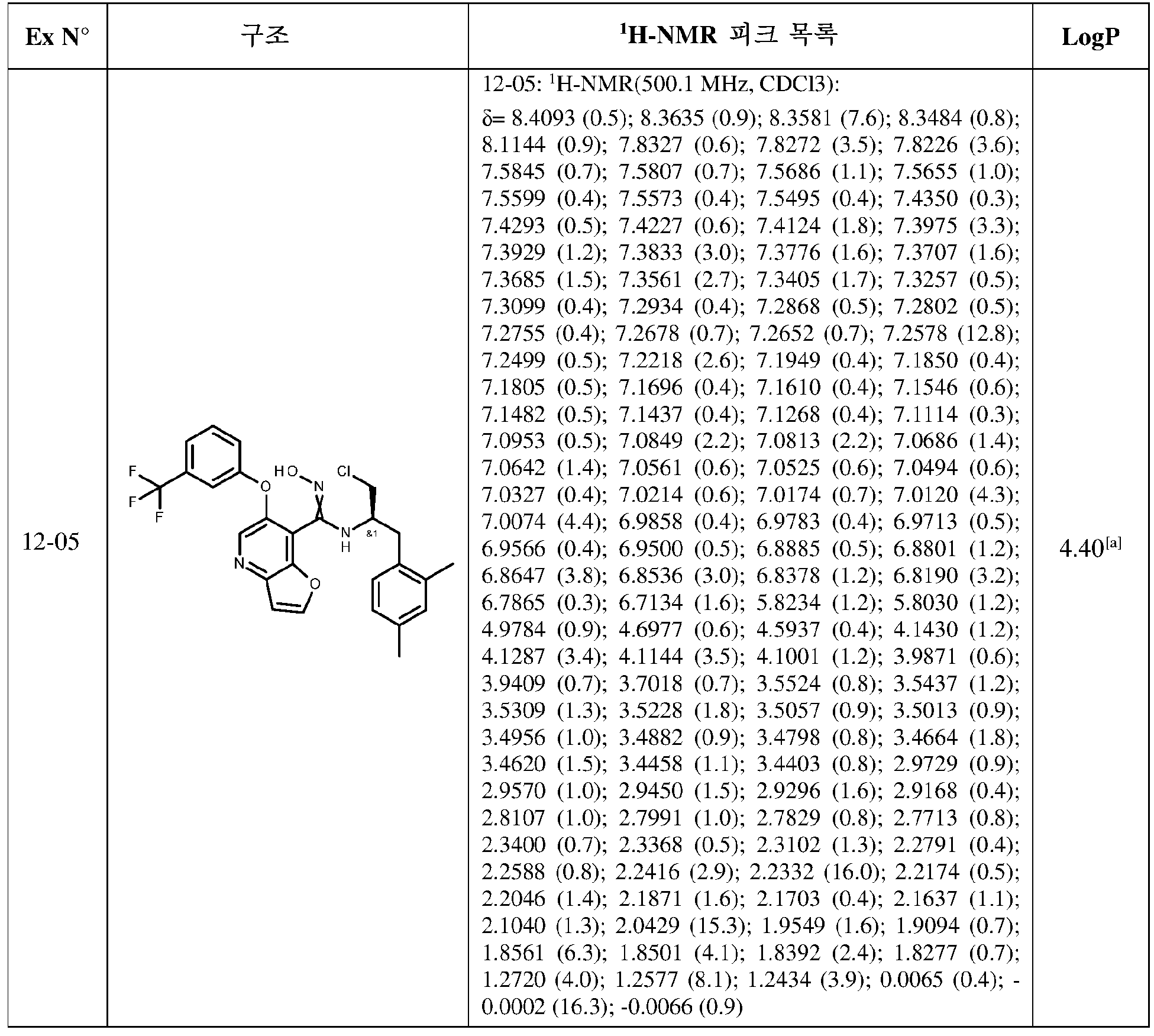 | Ex N° | 구조 | $^{1}$H-NMR 피크 목록 | LogP |
|---|---|---|---|
| 12-05 | F F F O HO N Cl N H &1 N O | 12-05: $^{1}$H-NMR(500.1 MHz, CDCl3): δ= 8.4093 (0.5); 8.3635 (0.9); 8.3581 (7.6); 8.3484 (0.8); 8.1144 (0.9); 7.8327 (0.6); 7.8272 (3.5); 7.8226 (3.6); 7.5845 (0.7); 7.5807 (0.7); 7.5686 (1.1); 7.5655 (1.0); 7.5599 (0.4); 7.5573 (0.4); 7.5495 (0.4); 7.4350 (0.3); 7.4293 (0.5); 7.4227 (0.6); 7.4124 (1.8); 7.3975 (3.3); 7.3929 (1.2); 7.3833 (3.0); 7.3776 (1.6); 7.3707 (1.6); 7.3685 (1.5); 7.3561 (2.7); 7.3405 (1.7); 7.3257 (0.5); 7.3099 (0.4); 7.2934 (0.4); 7.2868 (0.5); 7.2802 (0.5); 7.2755 (0.4); 7.2678 (0.7); 7.2652 (0.7); 7.2578 (12.8); 7.2499 (0.5); 7.2218 (2.6); 7.1949 (0.4); 7.1850 (0.4); 7.1805 (0.5); 7.1696 (0.4); 7.1610 (0.4); 7.1546 (0.6); 7.1482 (0.5); 7.1437 (0.4); 7.1268 (0.4); 7.1114 (0.3); 7.0953 (0.5); 7.0849 (2.2); 7.0813 (2.2); 7.0686 (1.4); 7.0642 (1.4); 7.0561 (0.6); 7.0525 (0.6); 7.0494 (0.6); 7.0327 (0.4); 7.0214 (0.6); 7.0174 (0.7); 7.0120 (4.3); 7.0074 (4.4); 6.9858 (0.4); 6.9783 (0.4); 6.9713 (0.5); 6.9566 (0.4); 6.9500 (0.5); 6.8885 (0.5); 6.8801 (1.2); 6.8647 (3.8); 6.8536 (3.0); 6.8378 (1.2); 6.8190 (3.2); 6.7865 (0.3); 6.7134 (1.6); 5.8234 (1.2); 5.8030 (1.2); 4.9784 (0.9); 4.6977 (0.6); 4.5937 (0.4); 4.1430 (1.2); 4.1287 (3.4); 4.1144 (3.5); 4.1001 (1.2); 3.9871 (0.6); 3.9409 (0.7); 3.7018 (0.7); 3.5524 (0.8); 3.5437 (1.2); 3.5309 (1.3); 3.5228 (1.8); 3.5057 (0.9); 3.5013 (0.9); 3.4956 (1.0); 3.4882 (0.9); 3.4798 (0.8); 3.4664 (1.8); 3.4620 (1.5); 3.4458 (1.1); 3.4403 (0.8); 2.9729 (0.9); 2.9570 (1.0); 2.9450 (1.5); 2.9296 (1.6); 2.9168 (0.4); 2.8107 (1.0); 2.7991 (1.0); 2.7829 (0.8); 2.7713 (0.8); 2.3400 (0.7); 2.3368 (0.5); 2.3102 (1.3); 2.2791 (0.4); 2.2588 (0.8); 2.2416 (2.9); 2.2332 (16.0); 2.2174 (0.5); 2.2046 (1.4); 2.1871 (1.6); 2.1703 (0.4); 2.1637 (1.1); 2.1040 (1.3); 2.0429 (15.3); 1.9549 (1.6); 1.9094 (0.7); 1.8561 (6.3); 1.8501 (4.1); 1.8392 (2.4); 1.8277 (0.7); 1.2720 (4.0); 1.2577 (8.1); 1.2434 (3.9); 0.0065 (0.4); -0.0002 (16.3); -0.0066 (0.9) | 4.40$^{[a]}$ |